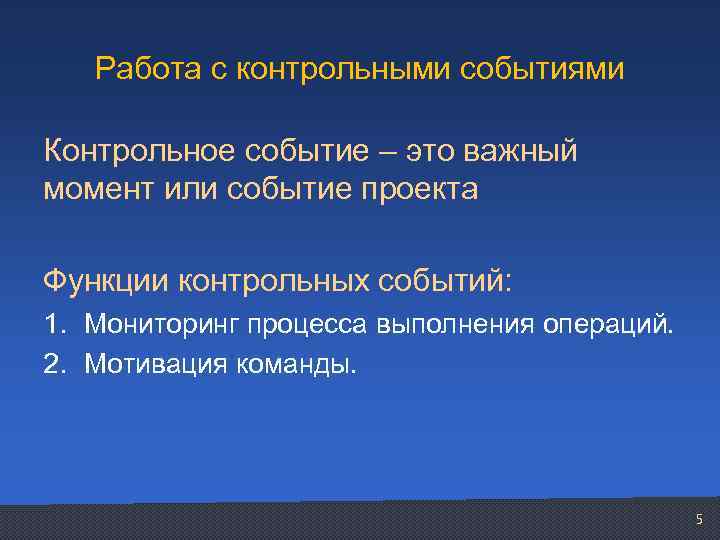 Работа с контрольными событиями

Контрольное событие – это важный момент или событие проекта

Функции контрольных событий:

1. Мониторинг процесса выполнения операций.
2. Мотивация команды.

5